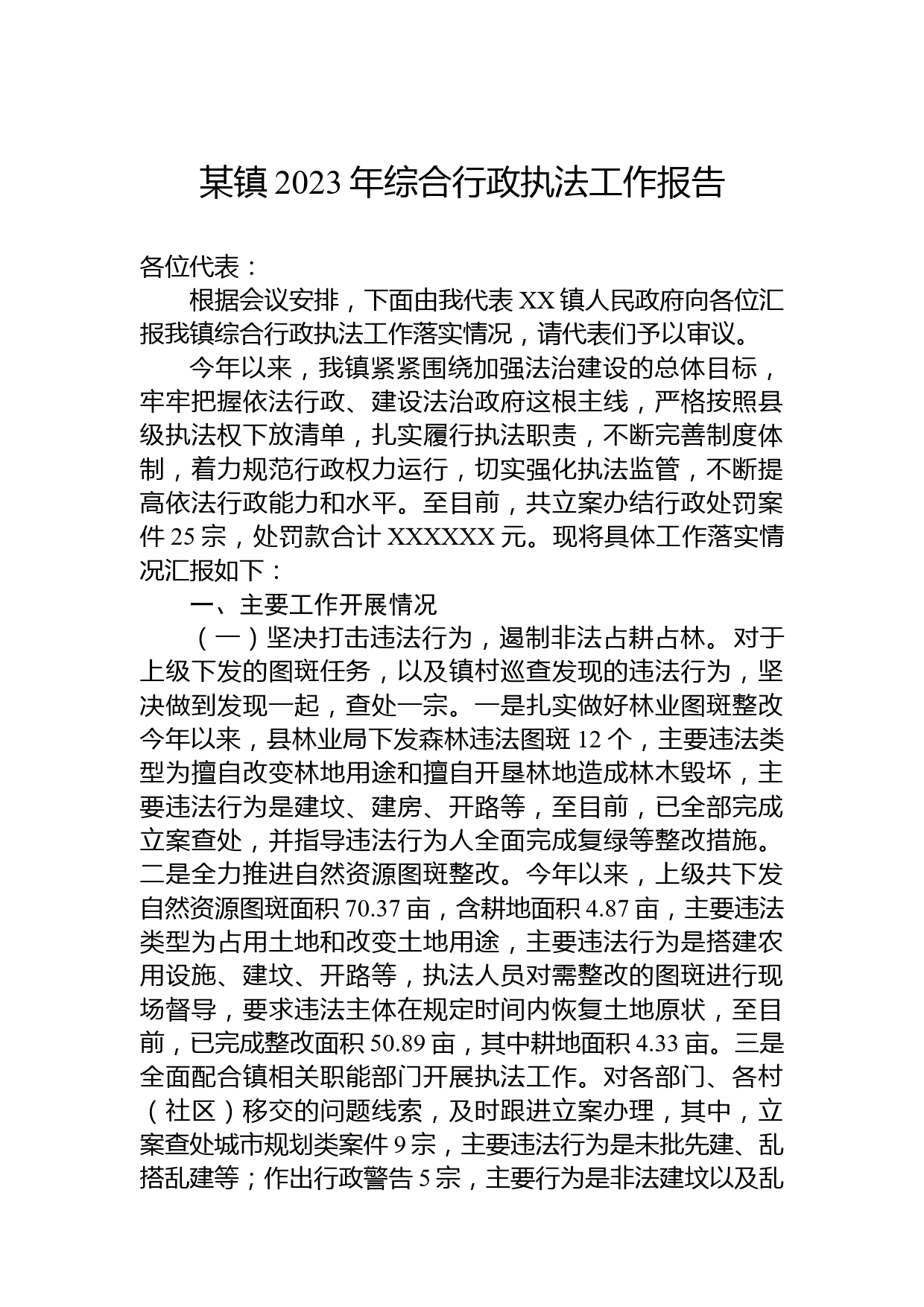 某镇2023年综合行政执法工作报告

各位代表：

根据会议安排，下面由我代表XX镇人民政府向各位汇报我镇综合行政执法工作落实情况，请代表们予以审议。

今年以来，我镇紧紧围绕加强法治建设的总体目标，牢牢把握依法行政、建设法治政府这根主线，严格按照县级执法权下放清单，扎实履行执法职责，不断完善制度体制，着力规范行政权力运行，切实强化执法监管，不断提高依法行政能力和水平。至目前，共立案办结行政处罚案件25宗，处罚款合计XXXXXX元。现将具体工作落实情况汇报如下：

一、主要工作开展情况

（一）坚决打击违法行为，遏制非法占耕占林。对于上级下发的图斑任务，以及镇村巡查发现的违法行为，坚决做到发现一起，查处一宗。一是扎实做好林业图斑整改今年以来，县林业局下发森林违法图斑12个，主要违法类型为擅自改变林地用途和擅自开垦林地造成林木毁坏，主要违法行为是建坟、建房、开路等，至目前，已全部完成立案查处，并指导违法行为人全面完成复绿等整改措施。二是全力推进自然资源图斑整改。今年以来，上级共下发自然资源图斑面积70.37亩，含耕地面积4.87亩，主要违法类型为占用土地和改变土地用途，主要违法行为是搭建农用设施、建坟、开路等，执法人员对需整改的图斑进行现场督导，要求违法主体在规定时间内恢复土地原状，至目前，已完成整改面积50.89亩，其中耕地面积4.33亩。三是全面配合镇相关职能部门开展执法工作。对各部门、各村（社区）移交的问题线索，及时跟进立案办理，其中，立案查处城市规划类案件9宗，主要违法行为是未批先建、乱搭乱建等；作出行政警告5宗，主要行为是非法建坟以及乱